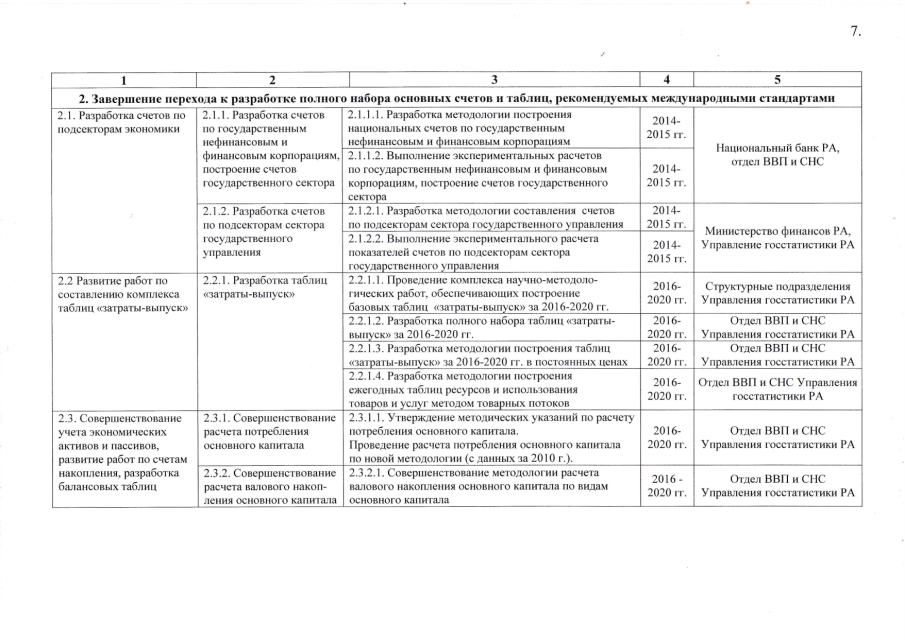 7.

| 1 | 2 | 3 | 4 | 5 |
|---|---|---|---|---|
| 2. Завершение перехода к разработке полного набора основных счетов и таблиц, рекомендуемых международными стандартами | | | | |
| 2.1. Разработка счетов по подсекторам экономики | 2.1.1. Разработка счетов по государственным нефинансовым и финансовым корпорациям, построение счетов государственного сектора | 2.1.1.1. Разработка методологии построения национальных счетов по государственным нефинансовым и финансовым корпорациям | 2014-2015 гг. | Национальный банк РА, отдел ВВП и СНС |
| | | 2.1.1.2. Выполнение экспериментальных расчетов по государственным нефинансовым и финансовым корпорациям, построение счетов государственного сектора | 2014-2015 гг. | |
| | 2.1.2. Разработка счетов по подсекторам сектора государственного управления | 2.1.2.1. Разработка методологии составления счетов по подсекторам сектора государственного управления | 2014-2015 гг. | Министерство финансов РА, Управление госстатистики РА |
| | | 2.1.2.2. Выполнение экспериментального расчета показателей счетов по подсекторам сектора государственного управления | 2014-2015 гг. | |
| 2.2 Развитие работ по составлению комплекса таблиц «затраты-выпуск» | 2.2.1. Разработка таблиц «затраты-выпуск» | 2.2.1.1. Проведение комплекса научно-методологических работ, обеспечивающих построение базовых таблиц «затраты-выпуск» за 2016-2020 гг. | 2016-2020 гг. | Структурные подразделения Управления госстатистики РА |
| | | 2.2.1.2. Разработка полного набора таблиц «затраты-выпуск» за 2016-2020 гг. | 2016-2020 гг. | Отдел ВВП и СНС Управления госстатистики РА |
| | | 2.2.1.3. Разработка методологии построения таблиц «затраты-выпуск» за 2016-2020 гг. в постоянных ценах | 2016-2020 гг. | Отдел ВВП и СНС Управления госстатистики РА |
| | | 2.2.1.4. Разработка методологии построения ежегодных таблиц ресурсов и использования товаров и услуг методом товарных потоков | 2016-2020 гг. | Отдел ВВП и СНС Управления госстатистики РА |
| 2.3. Совершенствование учета экономических активов и пассивов, развитие работ по счетам накопления, разработка балансовых таблиц | 2.3.1. Совершенствование расчета потребления основного капитала | 2.3.1.1. Утверждение методических указаний по расчету потребления основного капитала. Проведение расчета потребления основного капитала по новой методологии (с данных за 2010 г.). | 2016-2020 гг. | Отдел ВВП и СНС Управления госстатистики РА |
| | 2.3.2. Совершенствование расчета валового накопления основного капитала | 2.3.2.1. Совершенствование методологии расчета валового накопления основного капитала по видам основного капитала | 2016 - 2020 гг. | Отдел ВВП и СНС Управления госстатистики РА |